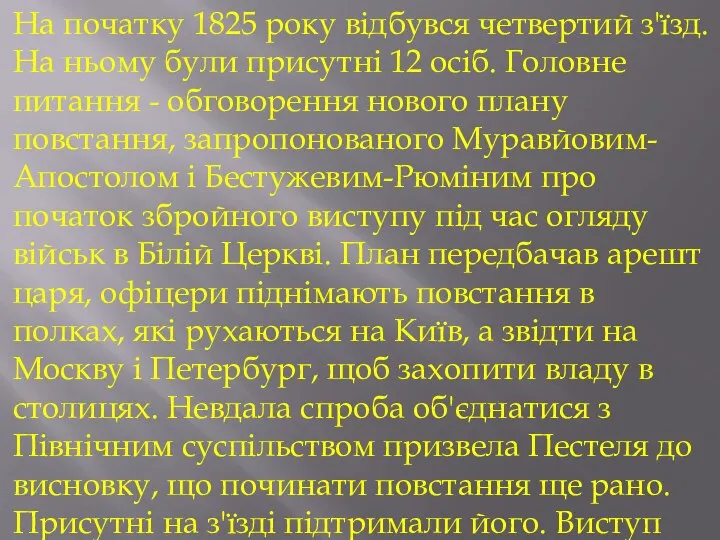 На початку 1825 року відбувся четвертий з'їзд. На ньому були присутні 12 осіб. Головне питання - обговорення нового плану повстання, запропонованого Муравйовим-Апостолом і Бестужевим-Рюміним про початок збройного виступу під час огляду військ в Білій Церкві. План передбачав арешт царя, офіцери піднімають повстання в полках, які рухаються на Київ, а звідти на Москву і Петербург, щоб захопити владу в столицях. Невдала спроба об'єднатися з Північним суспільством призвела Пестеля до висновку, що починати повстання ще рано. Присутні на з'їзді підтримали його. Виступ